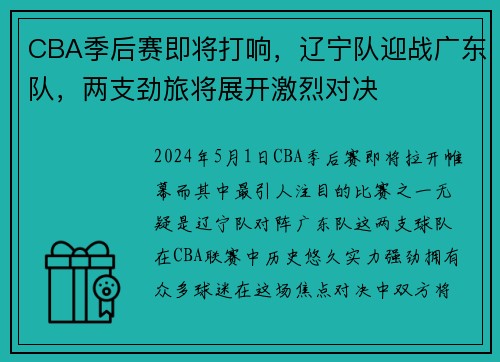 CBA季后赛即将打响，辽宁队迎战广东队，两支劲旅将展开激烈对决

2024年5月1日CBA季后赛即将拉开帷幕而其中最引人注目的比赛之一无疑是辽宁队对阵广东队这两支球队在CBA联赛中历史悠久实力强劲拥有众多球迷在这场焦点对决中双方将